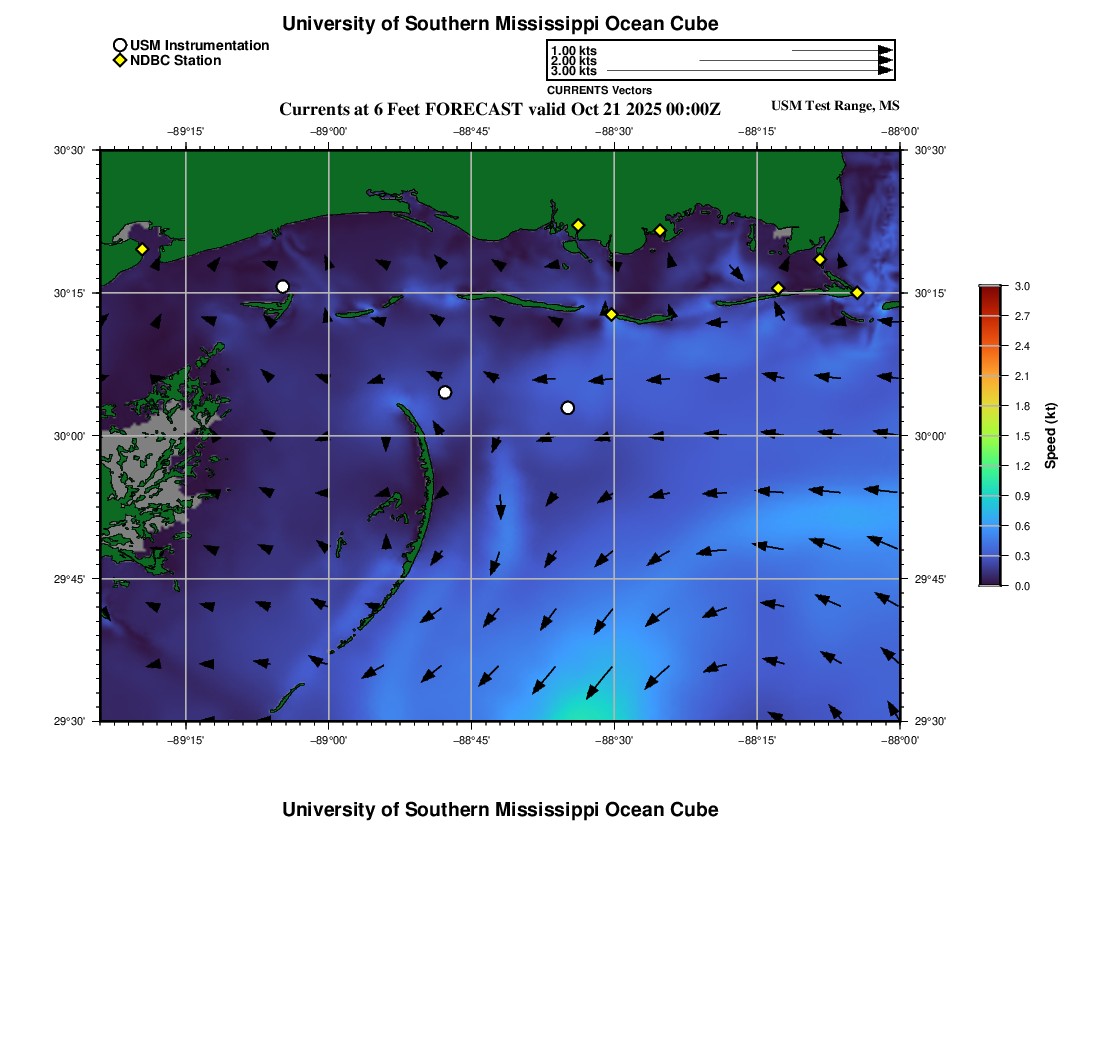 University of Southern Mississippi Ocean Cube

USM Instrumentation
NDBC Station

1.00 kts
2.00 kts
3.00 kts
CURRENTS Vectors

Currents at 6 Feet FORECAST valid Oct 21 2025 00:00Z

USM Test Range, MS

−89°15' −89°00' −88°45' −88°30' −88°15' −88°00'

30°30' 30°15' 30°00' 29°45' 29°30'

30°30' 30°15' 30°00' 29°45' 29°30'

−89°15' −89°00' −88°45' −88°30' −88°15' −88°00'

3.0
2.7
2.4
2.1
1.8
1.5
1.2
0.9
0.6
0.3
0.0

Speed (kt)

University of Southern Mississippi Ocean Cube